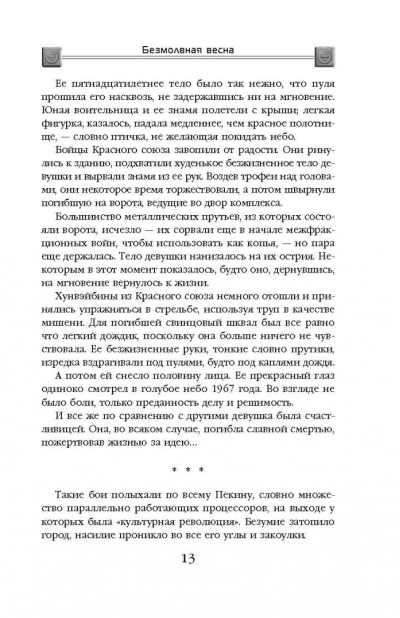 Безмолвная весна

Ее пятнадцатилетнее тело было так нежно, что пуля прошила его насквозь, не задержавшись ни на мгновение. Юная воительница и ее знамя полетели с крыши; легкая фигурка, казалось, падала медленнее, чем красное полотнище, — словно птичка, не желающая покидать небо.

Бойцы Красного союза завопили от радости. Они ринулись к зданию, подхватили худенькое безжизненное тело девушки и вырвали знамя из ее рук. Воздев трофеи над головами, они некоторое время торжествовали, а потом швырнули погибшую на ворота, ведущие во двор комплекса.

Большинство металлических прутьев, из которых состояли ворота, исчезло — их сорвали еще в начале межфракционных войн, чтобы использовать как копья, — но пара еще держалась. Тело девушки нанизалось на их острия. Некоторым в этот момент показалось, будто оно, дернувшись, на мгновение вернулось к жизни.

Хунвэйбины из Красного союза немного отошли и принялись упражняться в стрельбе, используя труп в качестве мишени. Для погибшей свинцовый шквал был все равно что легкий дождик, поскольку она больше ничего не чувствовала. Ее безжизненные руки, тонкие словно прутики, изредка вздрагивали под пулями, будто под каплями дождя.

А потом ей снесло половину лица. Ее прекрасный глаз одиноко смотрел в голубое небо 1967 года. Во взгляде не было боли, только преданность делу и решимость.

И все же по сравнению с другими девушка была счастливицей. Она, во всяком случае, погибла славной смертью, пожертвовав жизнью за идею...

* * *

Такие бои полыхали по всему Пекину, словно множество параллельно работающих процессоров, на выходе у которых была «культурная революция». Безумие затопило город, насилие проникло во все его углы и закоулки.

13